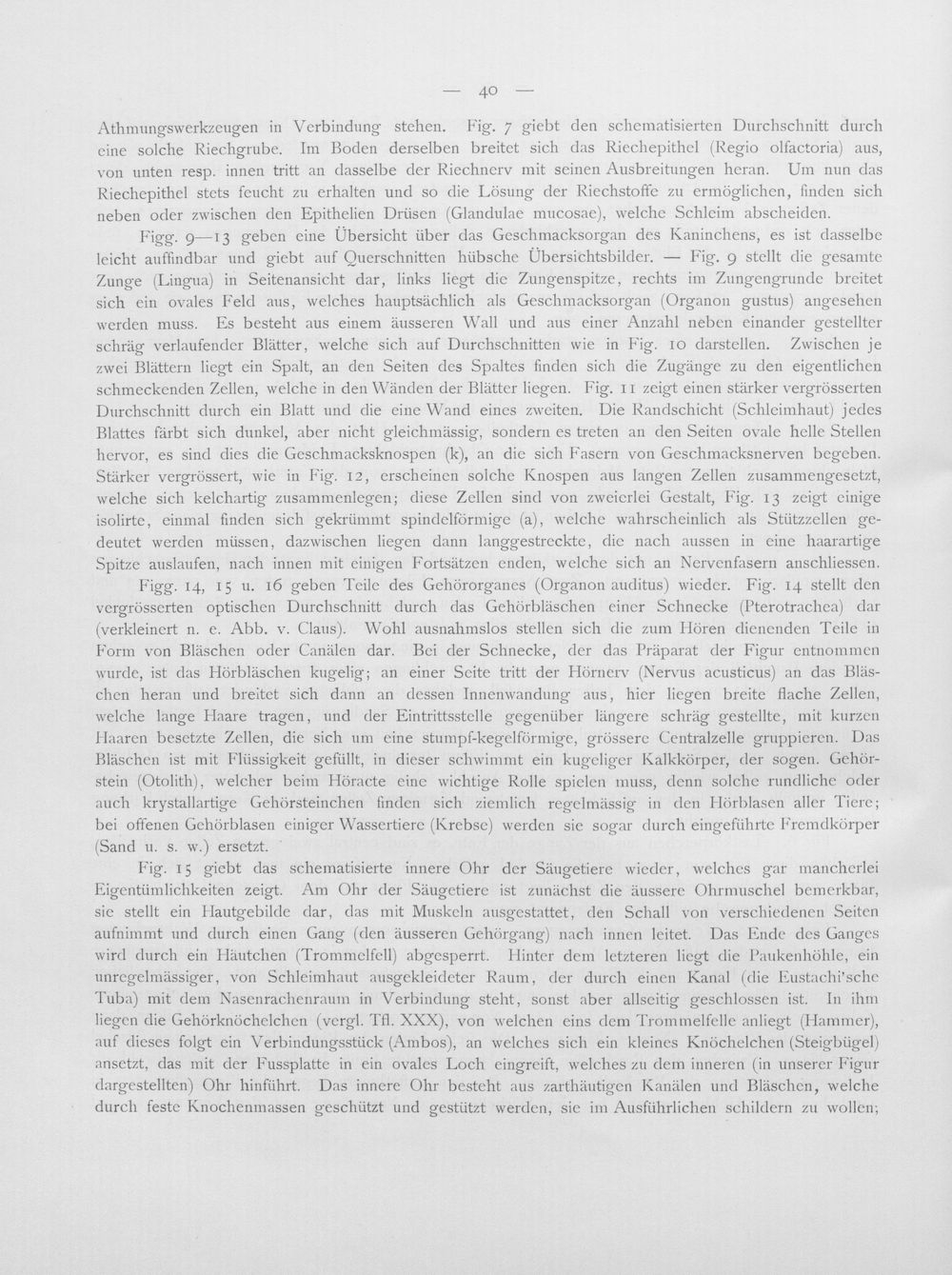 — 40 —

Athmungswerkzeugen in Verbindung stehen. Fig. 7 giebt den schematisierten Durchschnitt durch eine solche Riechgrube. Im Boden derselben breitet sich das Riechepithel (Regio olfactoria) aus, von unten resp. innen tritt an dasselbe der Riechnerv mit seinen Ausbreitungen heran. Um nun das Riechepithel stets feucht zu erhalten und so die Lösung der Riechstoffe zu ermöglichen, finden sich neben oder zwischen den Epithelien Drüsen (Glandulae mucosae), welche Schleim abscheiden.

Figg. 9—13 geben eine Übersicht über das Geschmacksorgan des Kaninchens, es ist dasselbe leicht auffindbar und giebt auf Querschnitten hübsche Übersichtsbilder. — Fig. 9 stellt die gesamte Zunge (Lingua) in Seitenansicht dar, links liegt die Zungenspitze, rechts im Zungengrunde breitet sich ein ovales Feld aus, welches hauptsächlich als Geschmacksorgan (Organon gustus) angesehen werden muss. Es besteht aus einem äusseren Wall und aus einer Anzahl neben einander gestellter schräg verlaufender Blätter, welche sich auf Durchschnitten wie in Fig. 10 darstellen. Zwischen je zwei Blättern liegt ein Spalt, an den Seiten des Spaltes finden sich die Zugänge zu den eigentlichen schmeckenden Zellen, welche in den Wänden der Blätter liegen. Fig. 11 zeigt einen stärker vergrösserten Durchschnitt durch ein Blatt und die eine Wand eines zweiten. Die Randschicht (Schleimhaut) jedes Blattes färbt sich dunkel, aber nicht gleichmässig, sondern es treten an den Seiten ovale helle Stellen hervor, es sind dies die Geschmacksknospen (k), an die sich Fasern von Geschmacksnerven begeben. Stärker vergrössert, wie in Fig. 12, erscheinen solche Knospen aus langen Zellen zusammengesetzt, welche sich kelchartig zusammenlegen; diese Zellen sind von zweierlei Gestalt, Fig. 13 zeigt einige isolirte, einmal finden sich gekrümmt spindelförmige (a), welche wahrscheinlich als Stützzellen gedeutet werden müssen, dazwischen liegen dann langgestreckte, die nach aussen in eine haarartige Spitze auslaufen, nach innen mit einigen Fortsätzen enden, welche sich an Nervenfasern anschliessen.

Figg. 14, 15 u. 16 geben Teile des Gehörorganes (Organon auditus) wieder. Fig. 14 stellt den vergrösserten optischen Durchschnitt durch das Gehörbläschen einer Schnecke (Pterotrachea) dar (verkleinert n. e. Abb. v. Claus). Wohl ausnahmslos stellen sich die zum Hören dienenden Teile in Form von Bläschen oder Canälen dar. Bei der Schnecke, der das Präparat der Figur entnommen wurde, ist das Hörbläschen kugelig; an einer Seite tritt der Hörnerv (Nervus acusticus) an das Bläschen heran und breitet sich dann an dessen Innenwandung aus, hier liegen breite flache Zellen, welche lange Haare tragen, und der Eintrittsstelle gegenüber längere schräg gestellte, mit kurzen Haaren besetzte Zellen, die sich um eine stumpf-kegelförmige, grössere Centralzelle gruppieren. Das Bläschen ist mit Flüssigkeit gefüllt, in dieser schwimmt ein kugeliger Kalkkörper, der sogen. Gehörstein (Otolith), welcher beim Höracte eine wichtige Rolle spielen muss, denn solche rundliche oder auch krystallartige Gehörsteinchen finden sich ziemlich regelmässig in den Hörblasen aller Tiere; bei offenen Gehörblasen einiger Wassertiere (Krebse) werden sie sogar durch eingeführte Fremdkörper (Sand u. s. w.) ersetzt.

Fig. 15 giebt das schematisierte innere Ohr der Säugetiere wieder, welches gar mancherlei Eigentümlichkeiten zeigt. Am Ohr der Säugetiere ist zunächst die äussere Ohrmuschel bemerkbar, sie stellt ein Hautgebilde dar, das mit Muskeln ausgestattet, den Schall von verschiedenen Seiten aufnimmt und durch einen Gang (den äusseren Gehörgang) nach innen leitet. Das Ende des Ganges wird durch ein Häutchen (Trommelfell) abgesperrt. Hinter dem letzteren liegt die Paukenhöhle, ein unregelmässiger, von Schleimhaut ausgekleideter Raum, der durch einen Kanal (die Eustachi'sche Tuba) mit dem Nasenrachenraum in Verbindung steht, sonst aber allseitig geschlossen ist. In ihm liegen die Gehörknöchelchen (vergl. Tfl. XXX), von welchen eins dem Trommelfelle anliegt (Hammer), auf dieses folgt ein Verbindungsstück (Ambos), an welches sich ein kleines Knöchelchen (Steigbügel) ansetzt, das mit der Fussplatte in ein ovales Loch eingreift, welches zu dem inneren (in unserer Figur dargestellten) Ohr hinführt. Das innere Ohr besteht aus zarthäutigen Kanälen und Bläschen, welche durch feste Knochenmassen geschützt und gestützt werden, sie im Ausführlichen schildern zu wollen;